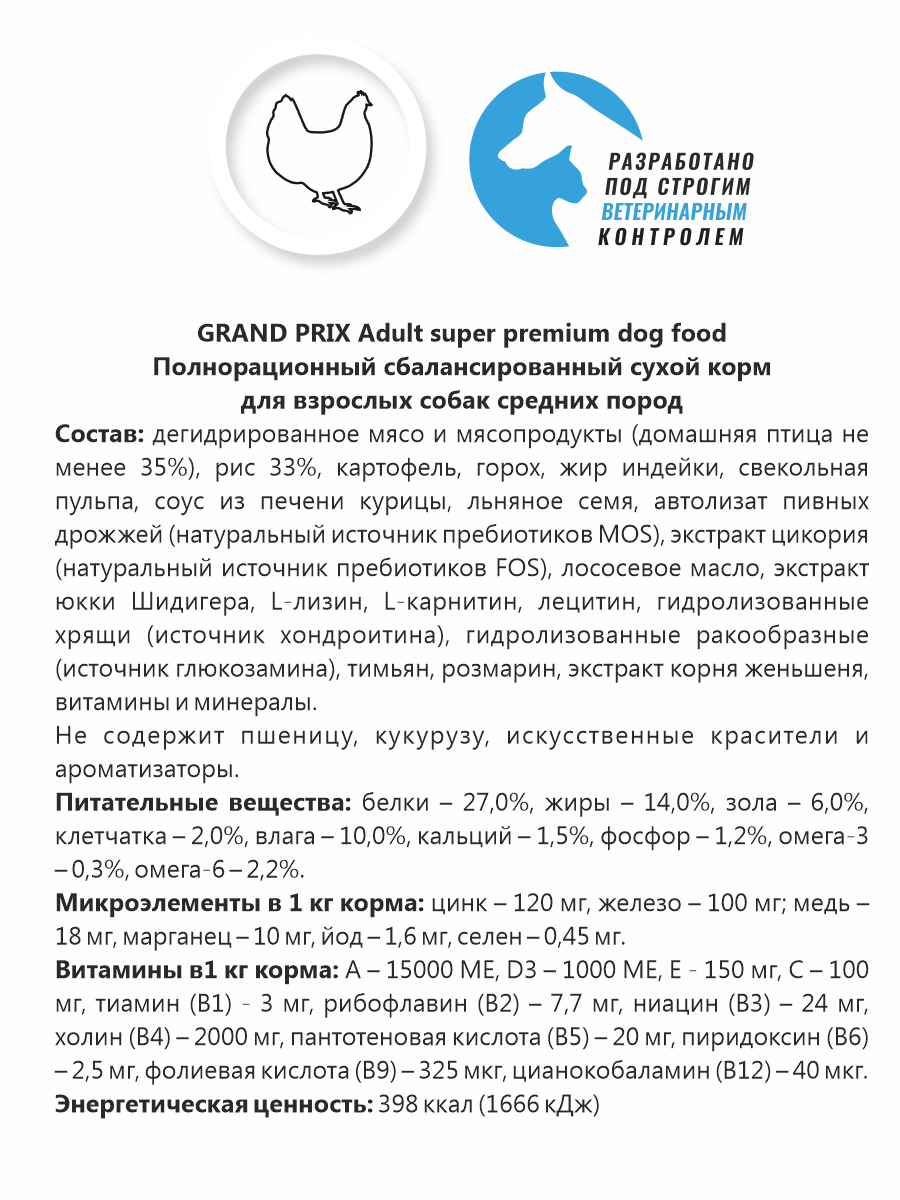 РАЗРАБОТАНО
ПОД СТРОГИМ
ВЕТЕРИНАРНЫМ
КОНТРОЛЕМ

GRAND PRIX Adult super premium dog food
Полнорационный сбалансированный сухой корм
для взрослых собак средних пород

Состав: дегидрированное мясо и мясопродукты (домашняя птица не менее 35%), рис 33%, картофель, горох, жир индейки, свекольная пульпа, соус из печени курицы, льняное семя, автолизат пивных дрожжей (натуральный источник пребиотиков MOS), экстракт цикория (натуральный источник пребиотиков FOS), лососевое масло, экстракт юкки Шидигера, L-лизин, L-карнитин, лецитин, гидролизованные хрящи (источник хондроитина), гидролизованные ракообразные (источник глюкозамина), тимьян, розмарин, экстракт корня женьшеня, витамины и минералы.

Не содержит пшеницу, кукурузу, искусственные красители и ароматизаторы.

Питательные вещества: белки – 27,0%, жиры – 14,0%, зола – 6,0%, клетчатка – 2,0%, влага – 10,0%, кальций – 1,5%, фосфор – 1,2%, омега-3 – 0,3%, омега-6 – 2,2%.

Микроэлементы в 1 кг корма: цинк – 120 мг, железо – 100 мг; медь – 18 мг, марганец – 10 мг, йод – 1,6 мг, селен – 0,45 мг.

Витамины в1 кг корма: А – 15000 МЕ, D3 – 1000 МЕ, Е - 150 мг, С – 100 мг, тиамин (В1) - 3 мг, рибофлавин (В2) – 7,7 мг, ниацин (В3) – 24 мг, холин (В4) – 2000 мг, пантотеновая кислота (В5) – 20 мг, пиридоксин (В6) – 2,5 мг, фолиевая кислота (В9) – 325 мкг, цианокобаламин (В12) – 40 мкг.

Энергетическая ценность: 398 ккал (1666 кДж)